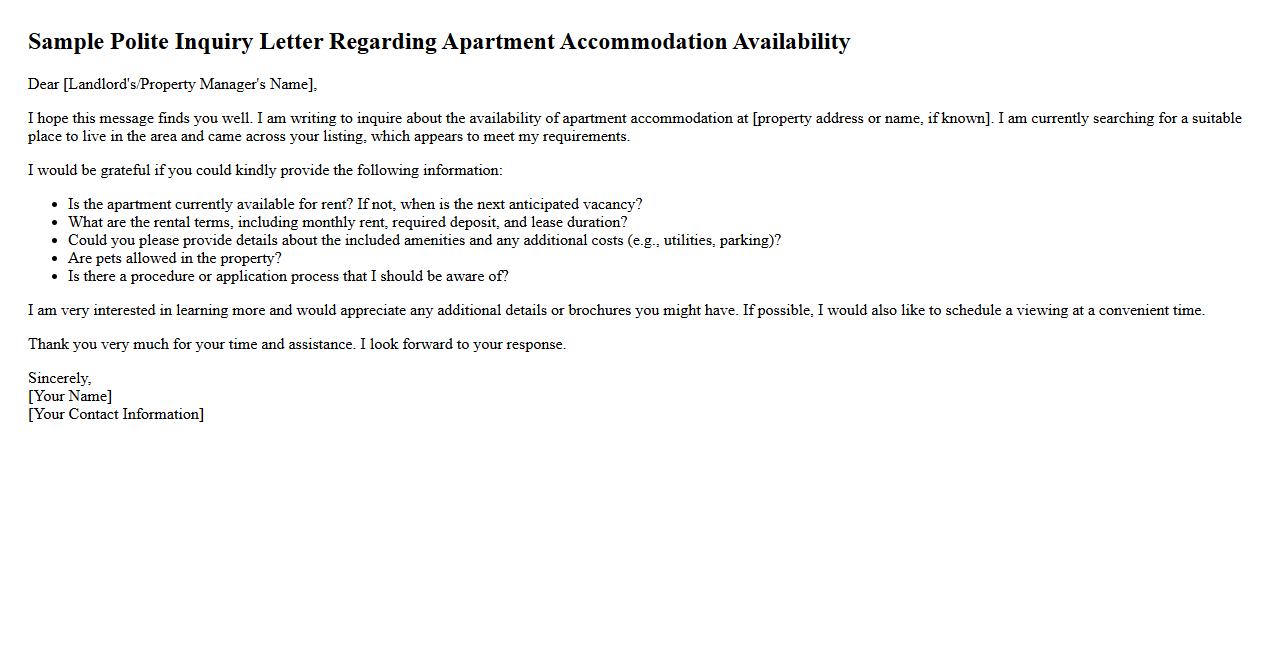 Sample Polite Inquiry Letter Regarding Apartment Accommodation Availability

Dear [Landlord's/Property Manager's Name],

I hope this message finds you well. I am writing to inquire about the availability of apartment accommodation at [property address or name, if known]. I am currently searching for a suitable place to live in the area and came across your listing, which appears to meet my requirements.

I would be grateful if you could kindly provide the following information:

- Is the apartment currently available for rent? If not, when is the next anticipated vacancy?
- What are the rental terms, including monthly rent, required deposit, and lease duration?
- Could you please provide details about the included amenities and any additional costs (e.g., utilities, parking)?
- Are pets allowed in the property?
- Is there a procedure or application process that I should be aware of?

I am very interested in learning more and would appreciate any additional details or brochures you might have. If possible, I would also like to schedule a viewing at a convenient time.

Thank you very much for your time and assistance. I look forward to your response.

Sincerely,
[Your Name]
[Your Contact Information]